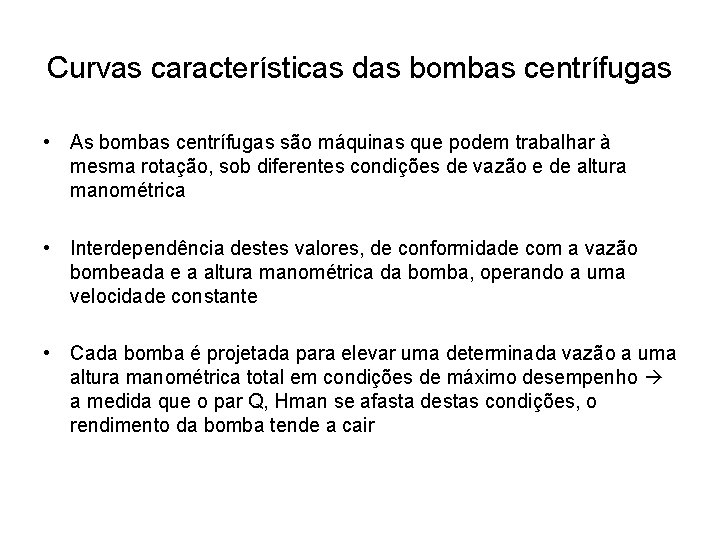 Curvas características das bombas centrífugas

• As bombas centrífugas são máquinas que podem trabalhar à mesma rotação, sob diferentes condições de vazão e de altura manométrica

• Interdependência destes valores, de conformidade com a vazão bombeada e a altura manométrica da bomba, operando a uma velocidade constante

• Cada bomba é projetada para elevar uma determinada vazão a uma altura manométrica total em condições de máximo desempenho → a medida que o par Q, Hman se afasta destas condições, o rendimento da bomba tende a cair